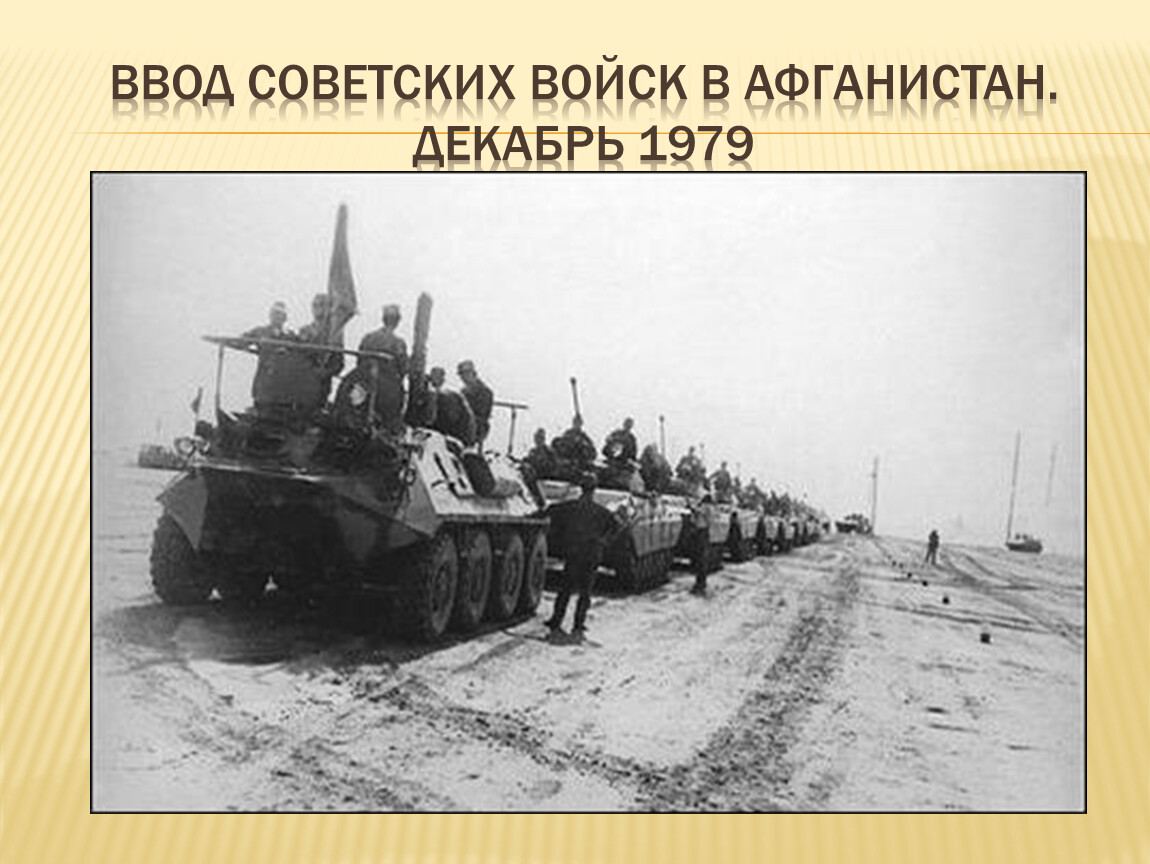 ВВОД СОВЕТСКИХ ВОЙСК В АФГАНИСТАН. ДЕКАБРЬ 1979